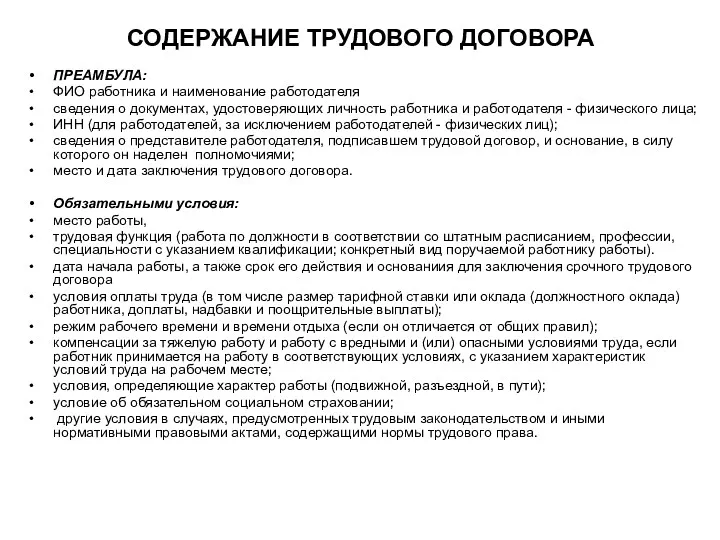 СОДЕРЖАНИЕ ТРУДОВОГО ДОГОВОРА

• ПРЕАМБУЛА:
• ФИО работника и наименование работодателя
• сведения о документах, удостоверяющих личность работника и работодателя - физического лица;
• ИНН (для работодателей, за исключением работодателей - физических лиц);
• сведения о представителе работодателя, подписавшем трудовой договор, и основание, в силу которого он наделен полномочиями;
• место и дата заключения трудового договора.

• Обязательными условия:
• место работы,
• трудовая функция (работа по должности в соответствии со штатным расписанием, профессии, специальности с указанием квалификации; конкретный вид поручаемой работнику работы).
• дата начала работы, а также срок его действия и основаниия для заключения срочного трудового договора
• условия оплаты труда (в том числе размер тарифной ставки или оклада (должностного оклада) работника, доплаты, надбавки и поощрительные выплаты);
• режим рабочего времени и времени отдыха (если он отличается от общих правил);
• компенсации за тяжелую работу и работу с вредными и (или) опасными условиями труда, если работник принимается на работу в соответствующих условиях, с указанием характеристик условий труда на рабочем месте;
• условия, определяющие характер работы (подвижной, разъездной, в пути);
• условие об обязательном социальном страховании;
• другие условия в случаях, предусмотренных трудовым законодательством и иными нормативными правовыми актами, содержащими нормы трудового права.